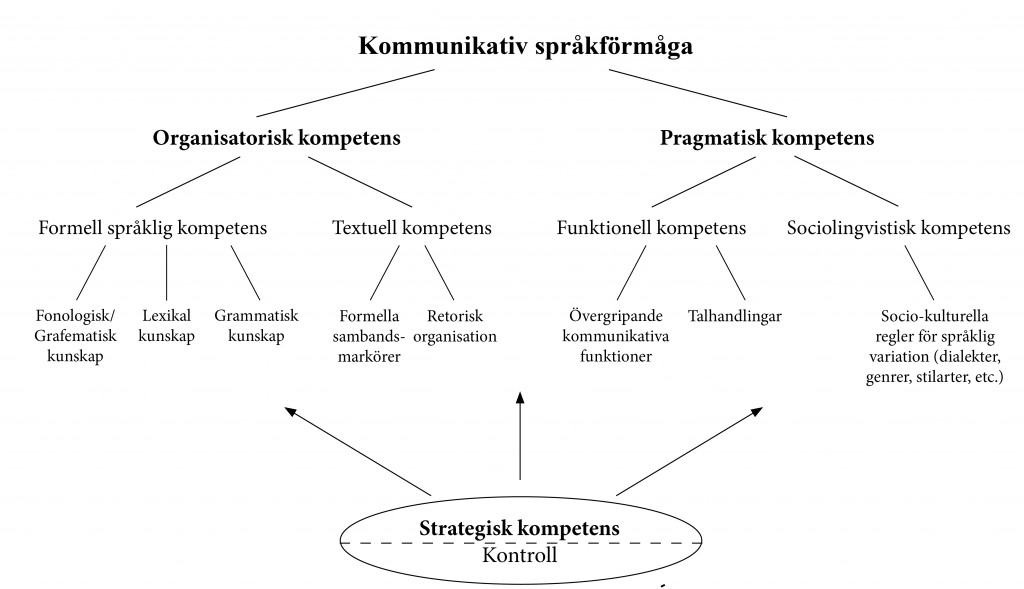 Kommunikativ språkförmåga

Organisatorisk kompetens

Pragmatisk kompetens

Formell språklig kompetens

Textuell kompetens

Funktionell kompetens

Sociolingvistisk kompetens

Fonologisk/ Grafematisk kunskap

Lexikal kunskap

Grammatisk kunskap

Formella sambandsmarkörer

Retorisk organisation

Övergripande kommunikativa funktioner

Talhandlingar

Socio-kulturella regler för språklig variation (dialekter, genrer, stilarter, etc.)

Strategisk kompetens

Kontroll